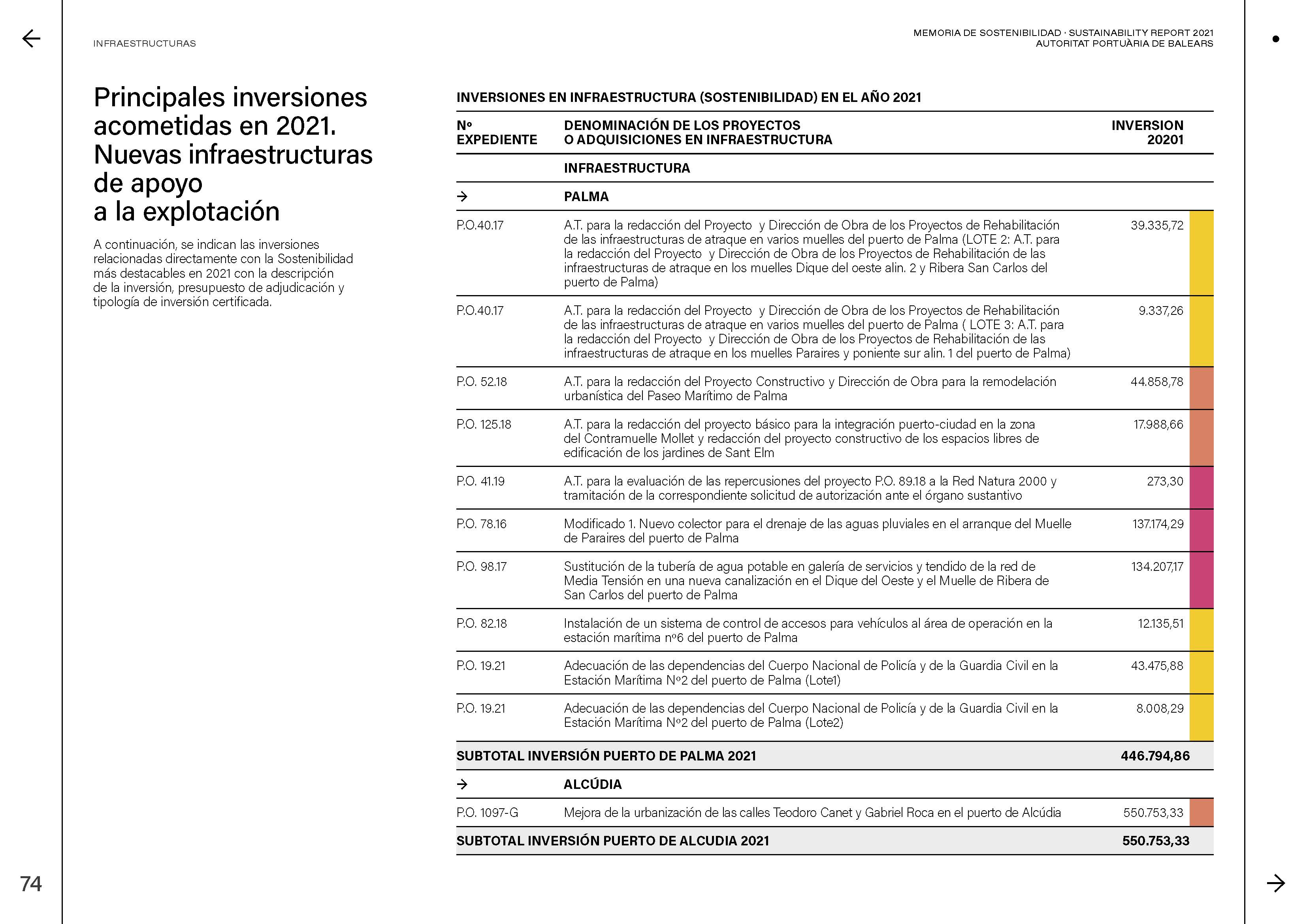 INFRAESTRUCTURAS

MEMORIA DE SOSTENIBILIDAD · SUSTAINABILITY REPORT 2021
AUTORITAT PORTUÀRIA DE BALEARS

Principales inversiones acometidas en 2021. Nuevas infraestructuras de apoyo a la explotación

A continuación, se indican las inversiones relacionadas directamente con la Sostenibilidad más destacables en 2021 con la descripción de la inversión, presupuesto de adjudicación y tipología de inversión certificada.

INVERSIONES EN INFRAESTRUCTURA (SOSTENIBILIDAD) EN EL AÑO 2021

| Nº EXPEDIENTE | DENOMINACIÓN DE LOS PROYECTOS O ADQUISICIONES EN INFRAESTRUCTURA | INVERSION 20201 |
|---|---|---|
| | INFRAESTRUCTURA | |
| → | PALMA | |
| P.O.40.17 | A.T. para la redacción del Proyecto y Dirección de Obra de los Proyectos de Rehabilitación de las infraestructuras de atraque en varios muelles del puerto de Palma (LOTE 2: A.T. para la redacción del Proyecto y Dirección de Obra de los Proyectos de Rehabilitación de las infraestructuras de atraque en los muelles Dique del oeste alin. 2 y Ribera San Carlos del puerto de Palma) | 39.335,72 |
| P.O.40.17 | A.T. para la redacción del Proyecto y Dirección de Obra de los Proyectos de Rehabilitación de las infraestructuras de atraque en varios muelles del puerto de Palma ( LOTE 3: A.T. para la redacción del Proyecto y Dirección de Obra de los Proyectos de Rehabilitación de las infraestructuras de atraque en los muelles Paraires y poniente sur alin. 1 del puerto de Palma) | 9.337,26 |
| P.O. 52.18 | A.T. para la redacción del Proyecto Constructivo y Dirección de Obra para la remodelación urbanística del Paseo Marítimo de Palma | 44.858,78 |
| P.O. 125.18 | A.T. para la redacción del proyecto básico para la integración puerto-ciudad en la zona del Contramuelle Mollet y redacción del proyecto constructivo de los espacios libres de edificación de los jardines de Sant Elm | 17.988,66 |
| P.O. 41.19 | A.T. para la evaluación de las repercusiones del proyecto P.O. 89.18 a la Red Natura 2000 y tramitación de la correspondiente solicitud de autorización ante el órgano sustantivo | 273,30 |
| P.O. 78.16 | Modificado 1. Nuevo colector para el drenaje de las aguas pluviales en el arranque del Muelle de Paraires del puerto de Palma | 137.174,29 |
| P.O. 98.17 | Sustitución de la tubería de agua potable en galería de servicios y tendido de la red de Media Tensión en una nueva canalización en el Dique del Oeste y el Muelle de Ribera de San Carlos del puerto de Palma | 134.207,17 |
| P.O. 82.18 | Instalación de un sistema de control de accesos para vehículos al área de operación en la estación marítima nº6 del puerto de Palma | 12.135,51 |
| P.O. 19.21 | Adecuación de las dependencias del Cuerpo Nacional de Policía y de la Guardia Civil en la Estación Marítima Nº2 del puerto de Palma (Lote1) | 43.475,88 |
| P.O. 19.21 | Adecuación de las dependencias del Cuerpo Nacional de Policía y de la Guardia Civil en la Estación Marítima Nº2 del puerto de Palma (Lote2) | 8.008,29 |
| SUBTOTAL INVERSIÓN PUERTO DE PALMA 2021 | | 446.794,86 |
| → | ALCÚDIA | |
| P.O. 1097-G | Mejora de la urbanización de las calles Teodoro Canet y Gabriel Roca en el puerto de Alcúdia | 550.753,33 |
| SUBTOTAL INVERSIÓN PUERTO DE ALCUDIA 2021 | | 550.753,33 |

74